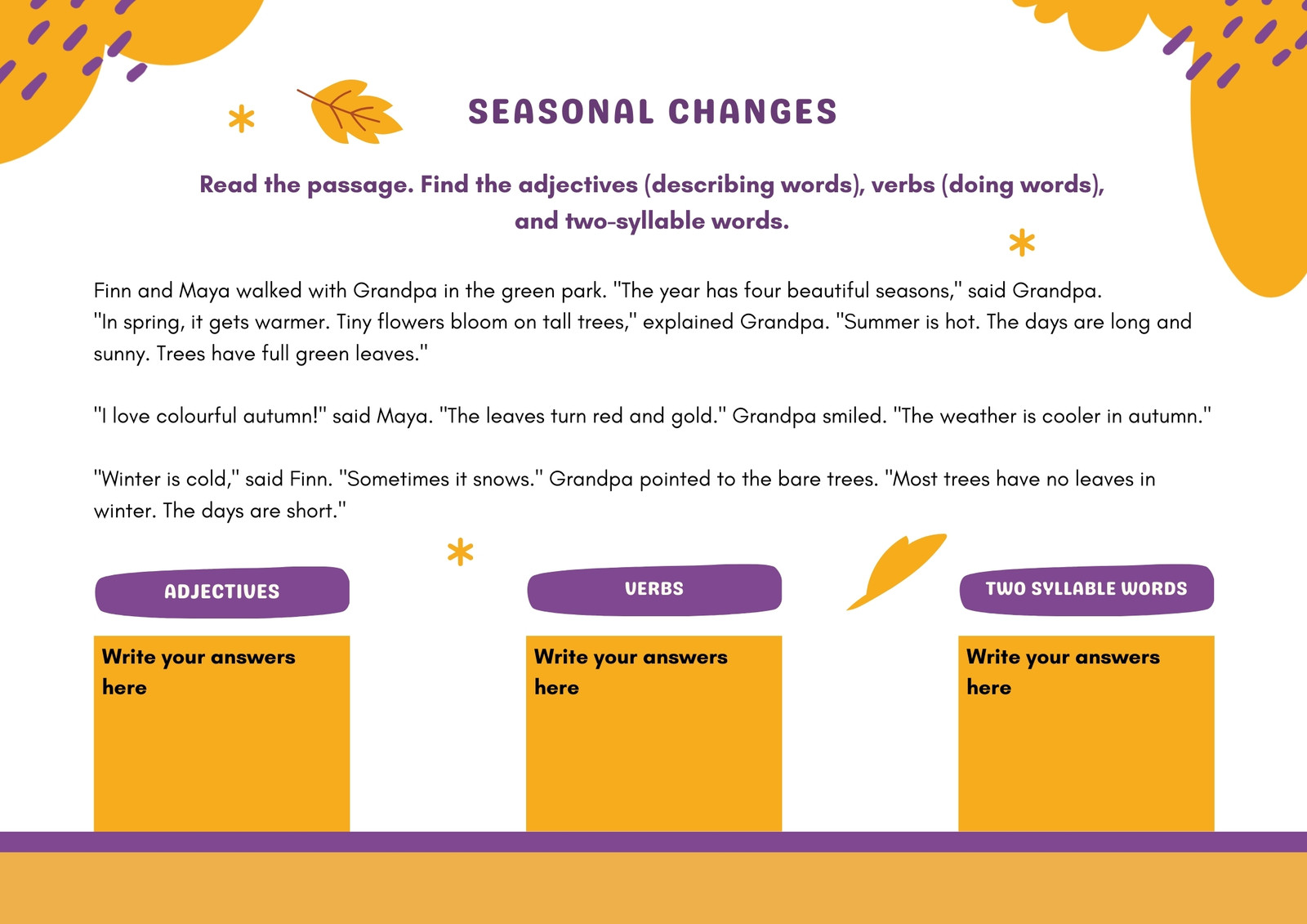 SEASONAL CHANGES

Read the passage. Find the adjectives (describing words), verbs (doing words), and two-syllable words.

Finn and Maya walked with Grandpa in the green park. "The year has four beautiful seasons," said Grandpa. "In spring, it gets warmer. Tiny flowers bloom on tall trees," explained Grandpa. "Summer is hot. The days are long and sunny. Trees have full green leaves."

"I love colourful autumn!" said Maya. "The leaves turn red and gold." Grandpa smiled. "The weather is cooler in autumn."

"Winter is cold," said Finn. "Sometimes it snows." Grandpa pointed to the bare trees. "Most trees have no leaves in winter. The days are short."

ADJECTIVES

Write your answers here

VERBS

Write your answers here

TWO SYLLABLE WORDS

Write your answers here